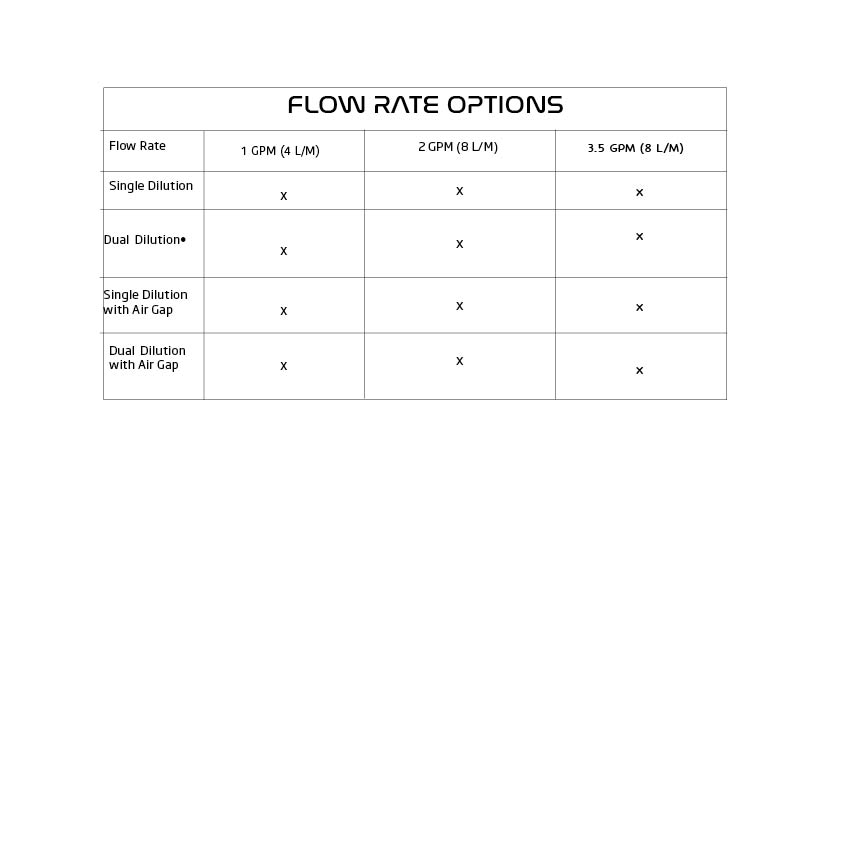 FLOW RATE OPTIONS

| Flow Rate | 1 GPM (4 L/M) | 2 GPM (8 L/M) | 3.5 GPM (8 L/M) |
|---|---|---|---|
| Single Dilution | x | x | x |
| Dual Dilution• | x | x | x |
| Single Dilution with Air Gap | x | x | x |
| Dual Dilution with Air Gap | x | x | x |